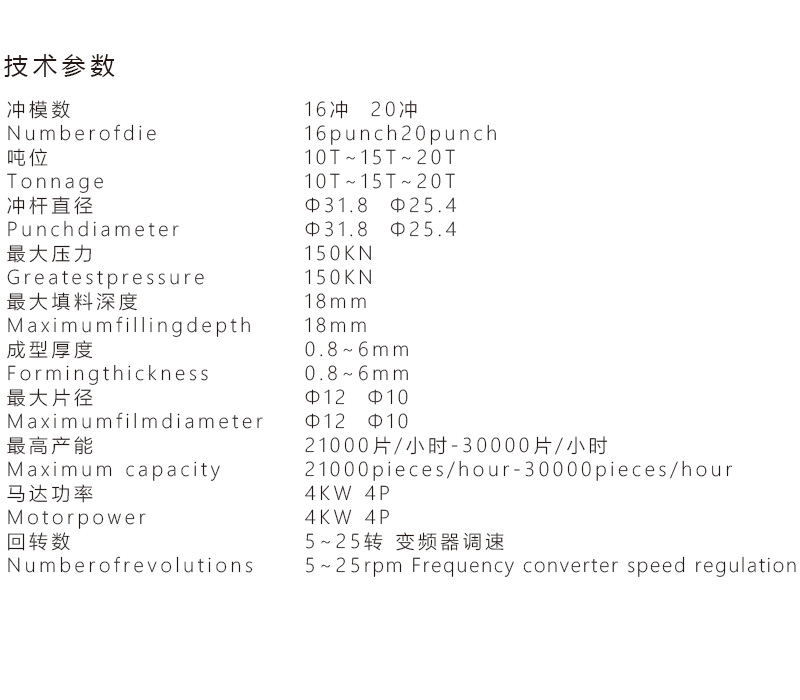 技术参数

| | |
|---|---|
| 冲模数 | 16冲 20冲 |
| Numberofdie | 16punch20punch |
| 吨位 | 10T~15T~20T |
| Tonnage | 10T~15T~20T |
| 冲杆直径 | Φ31.8 Φ25.4 |
| Punchdiameter | Φ31.8 Φ25.4 |
| 最大压力 | 150KN |
| Greatestpressure | 150KN |
| 最大填料深度 | 18mm |
| Maximumfillingdepth | 18mm |
| 成型厚度 | 0.8~6mm |
| Formingthickness | 0.8~6mm |
| 最大片径 | Φ12 Φ10 |
| Maximumfilmdiameter | Φ12 Φ10 |
| 最高产能 | 21000片/小时-30000片/小时 |
| Maximum capacity | 21000pieces/hour-30000pieces/hour |
| 马达功率 | 4KW 4P |
| Motorpower | 4KW 4P |
| 回转数 | 5~25转 变频器调速 |
| Numberofrevolutions | 5~25rpm Frequency converter speed regulation |